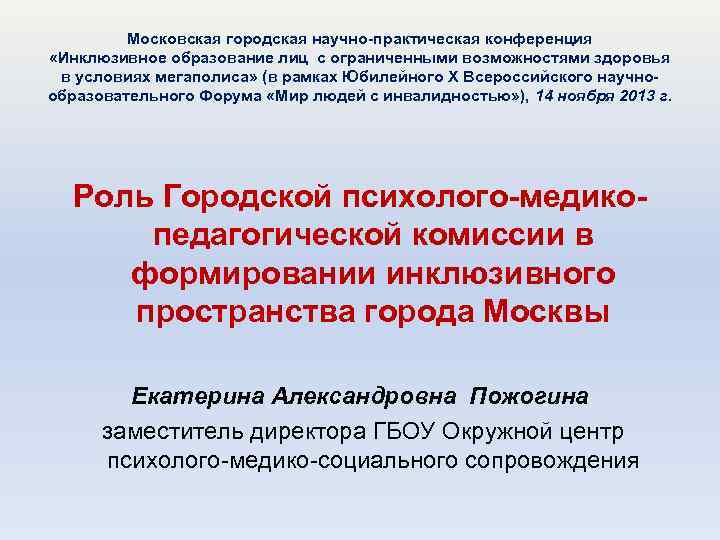 Московская городская научно-практическая конференция «Инклюзивное образование лиц с ограниченными возможностями здоровья в условиях мегаполиса» (в рамках Юбилейного X Всероссийского научно-образовательного Форума «Мир людей с инвалидностью»), 14 ноября 2013 г.

Роль Городской психолого-медико-педагогической комиссии в формировании инклюзивного пространства города Москвы

Екатерина Александровна Пожогина

заместитель директора ГБОУ Окружной центр психолого-медико-социального сопровождения